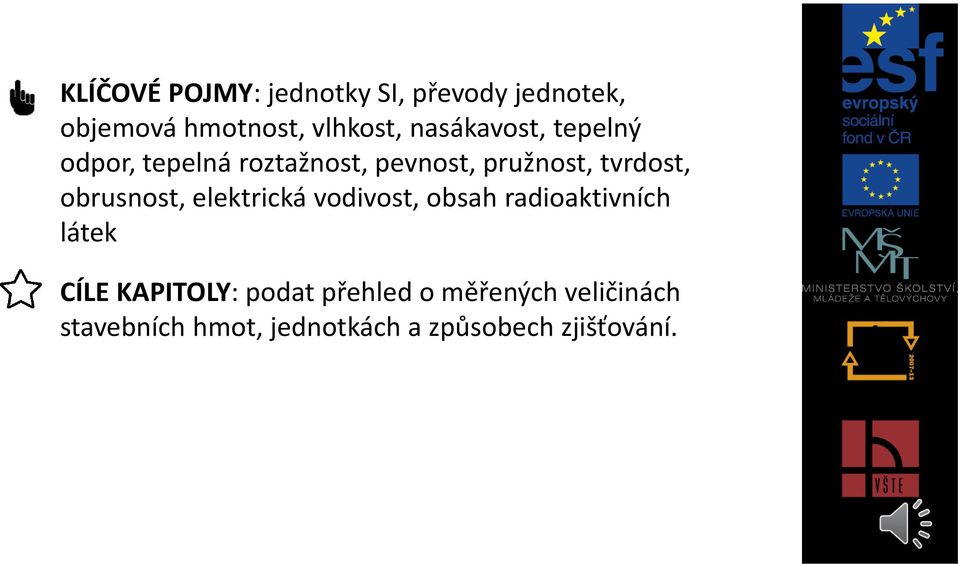 KLÍČOVÉ POJMY: jednotky SI, převody jednotek, objemová hmotnost, vlhkost, nasákavost, tepelný odpor, tepelná roztažnost, pevnost, pružnost, tvrdost, obrusnost, elektrická vodivost, obsah radioaktivních látek

CÍLE KAPITOLY: podat přehled o měřených veličinách stavebních hmot, jednotkách a způsobech zjišťování.

esf
evropský sociální fond v ČR

EVROPSKÁ UNIE

MŠMT
MINISTERSTVO ŠKOLSTVÍ, MLÁDEŽE A TĚLOVÝCHOVY

2007-13

VŠTE